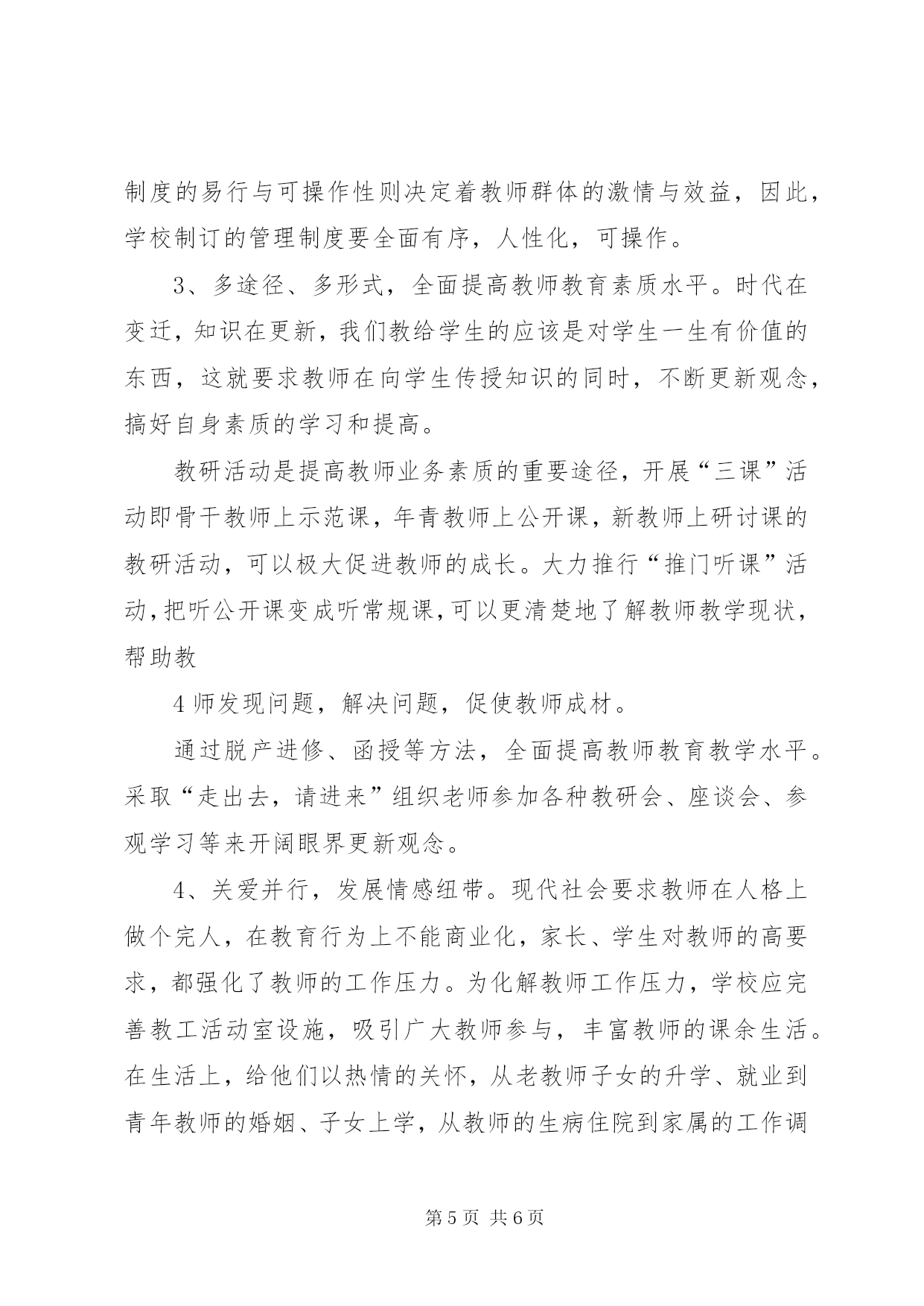 制度的易行与可操作性则决定着教师群体的激情与效益，因此，学校制订的管理制度要全面有序，人性化，可操作。

3、多途径、多形式，全面提高教师教育素质水平。时代在变迁，知识在更新，我们教给学生的应该是对学生一生有价值的东西，这就要求教师在向学生传授知识的同时，不断更新观念，搞好自身素质的学习和提高。

教研活动是提高教师业务素质的重要途径，开展“三课”活动即骨干教师上示范课，年青教师上公开课，新教师上研讨课的教研活动，可以极大促进教师的成长。大力推行“推门听课”活动，把听公开课变成听常规课，可以更清楚地了解教师教学现状，帮助教

4 师发现问题，解决问题，促使教师成材。

通过脱产进修、函授等方法，全面提高教师教育教学水平。采取“走出去，请进来”组织老师参加各种教研会、座谈会、参观学习等来开阔眼界更新观念。

4、关爱并行，发展情感纽带。现代社会要求教师在人格上做个完人，在教育行为上不能商业化，家长、学生对教师的高要求，都强化了教师的工作压力。为化解教师工作压力，学校应完善教工活动室设施，吸引广大教师参与，丰富教师的课余生活。在生活上，给他们以热情的关怀，从老教师子女的升学、就业到青年教师的婚姻、子女上学，从教师的生病住院到家属的工作调

第 5 页 共 6 页